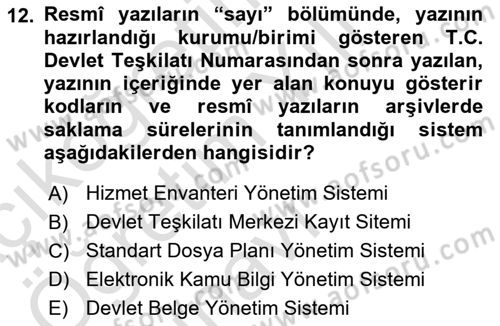 12. Resmî yazıların "sayı" bölümünde, yazının hazırlandığı kurumu/birimi gösteren T.C. Devlet Teşkilatı Numarasından sonra yazılan, yazının içeriğinde yer alan konuyu gösterir kodların ve resmî yazıların arşivlerde saklama sürelerinin tanımlandığı sistem aşağıdakilerden hangisidir?

A) Hizmet Envanteri Yönetim Sistemi
B) Devlet Teşkilatı Merkezi Kayıt Sitemi
C) Standart Dosya Planı Yönetim Sistemi
D) Elektronik Kamu Bilgi Yönetim Sistemi
E) Devlet Belge Yönetim Sistemi

www.aofsoru.com